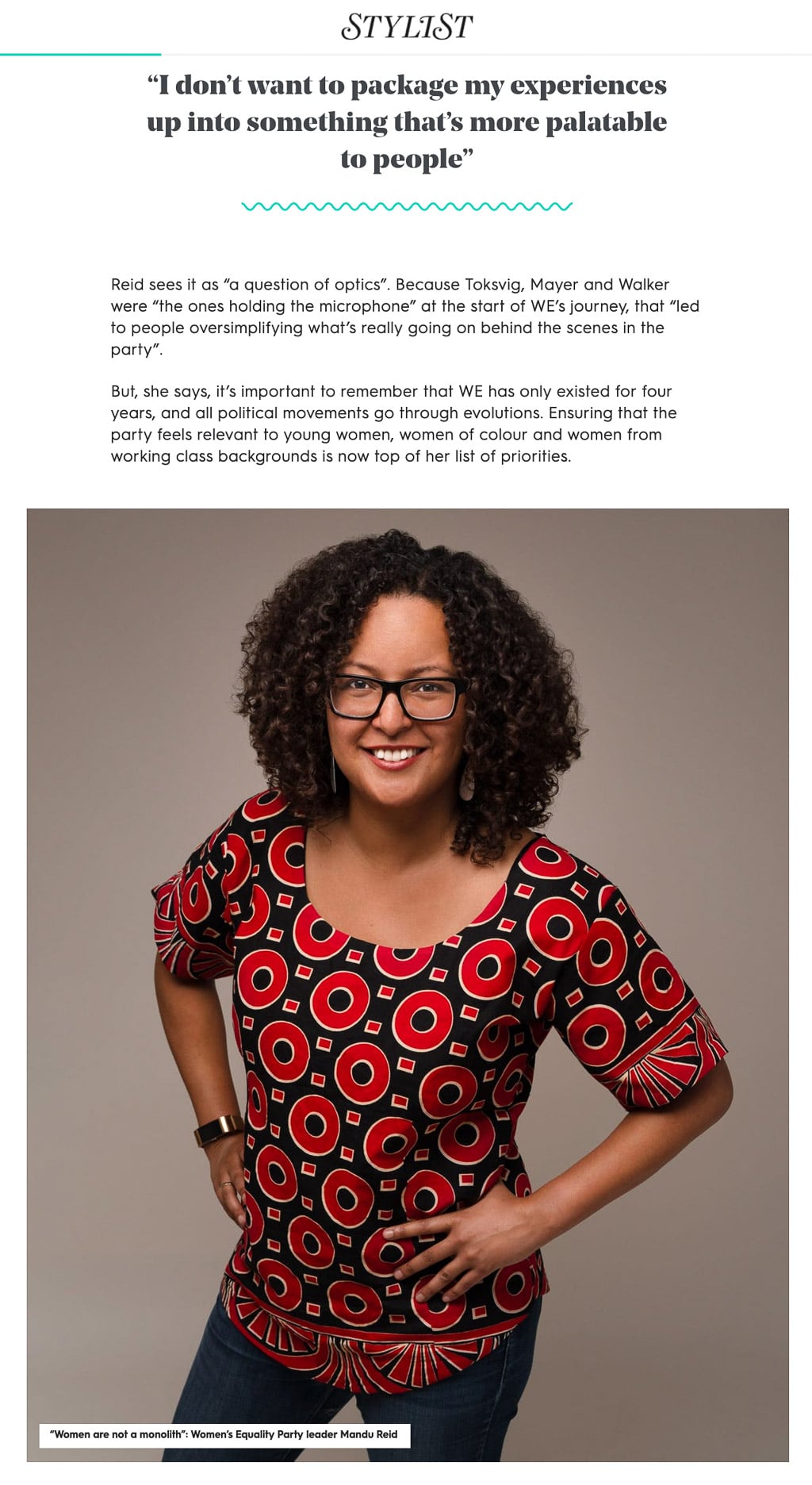 STYLIST

“I don’t want to package my experiences up into something that’s more palatable to people”

Reid sees it as “a question of optics”. Because Toksvig, Mayer and Walker were “the ones holding the microphone” at the start of WE’s journey, that “led to people oversimplifying what’s really going on behind the scenes in the party”.

But, she says, it’s important to remember that WE has only existed for four years, and all political movements go through evolutions. Ensuring that the party feels relevant to young women, women of colour and women from working class backgrounds is now top of her list of priorities.

“Women are not a monolith”: Women’s Equality Party leader Mandu Reid